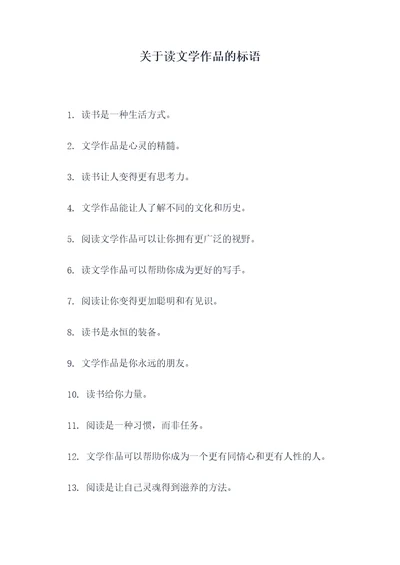 关于读文学作品的标语

1. 读书是一种生活方式。

2. 文学作品是心灵的精髓。

3. 读书让人变得更有思考力。

4. 文学作品能让人了解不同的文化和历史。

5. 阅读文学作品可以让你拥有更广泛的视野。

6. 读文学作品可以帮助你成为更好的写手。

7. 阅读让你变得更加聪明和有见识。

8. 读书是永恒的装备。

9. 文学作品是你永远的朋友。

10. 读书给你力量。

11. 阅读是一种习惯，而非任务。

12. 文学作品可以帮助你成为一个更有同情心和更有人性的人。

13. 阅读是让自己灵魂得到滋养的方法。